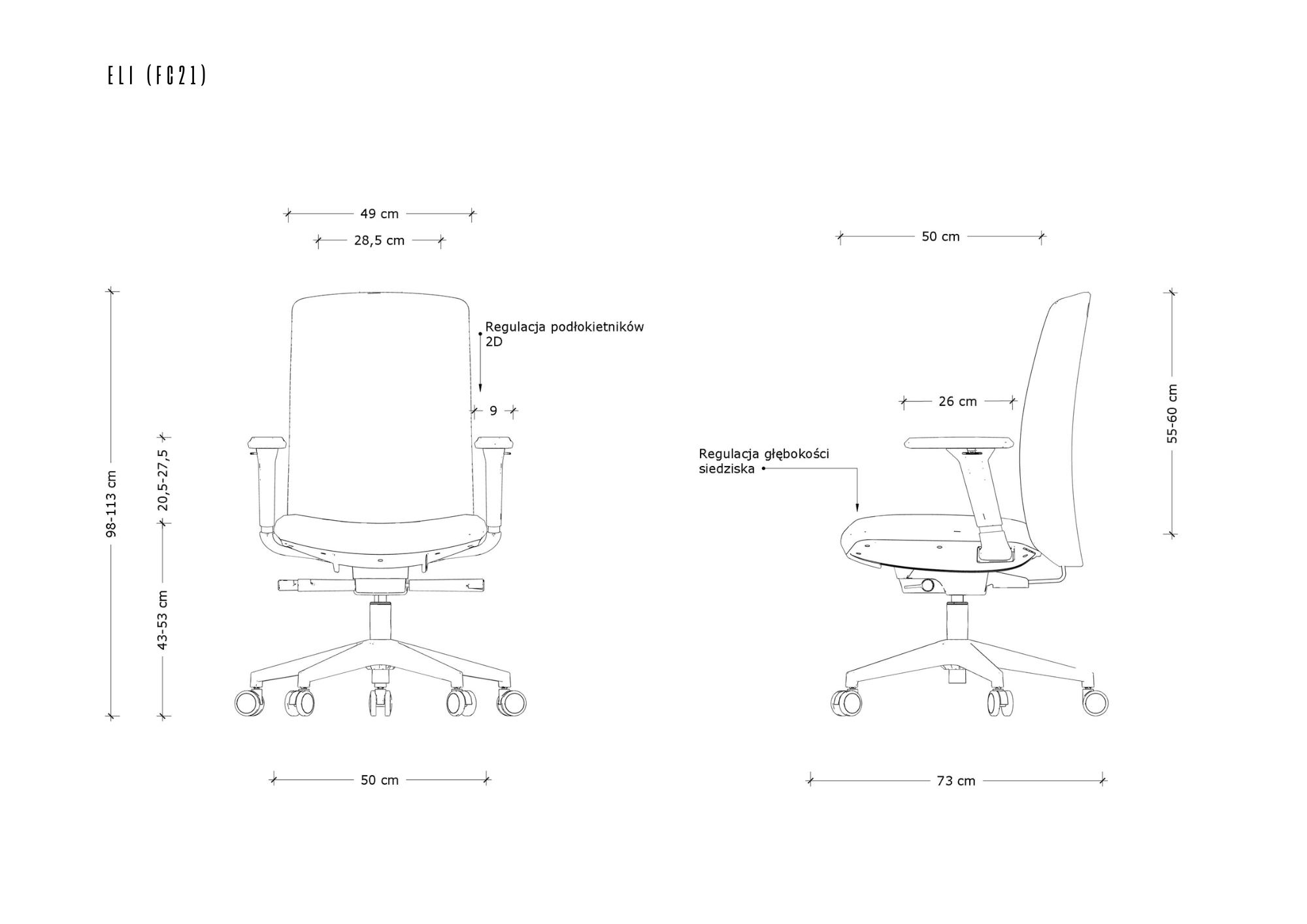 ELI (FC21)

49 cm

28,5 cm

Regulacja podłokietników 2D

9

98-113 cm

20,5-27,5

43-53 cm

50 cm

50 cm

26 cm

55-60 cm

Regulacja głębokości siedziska

73 cm